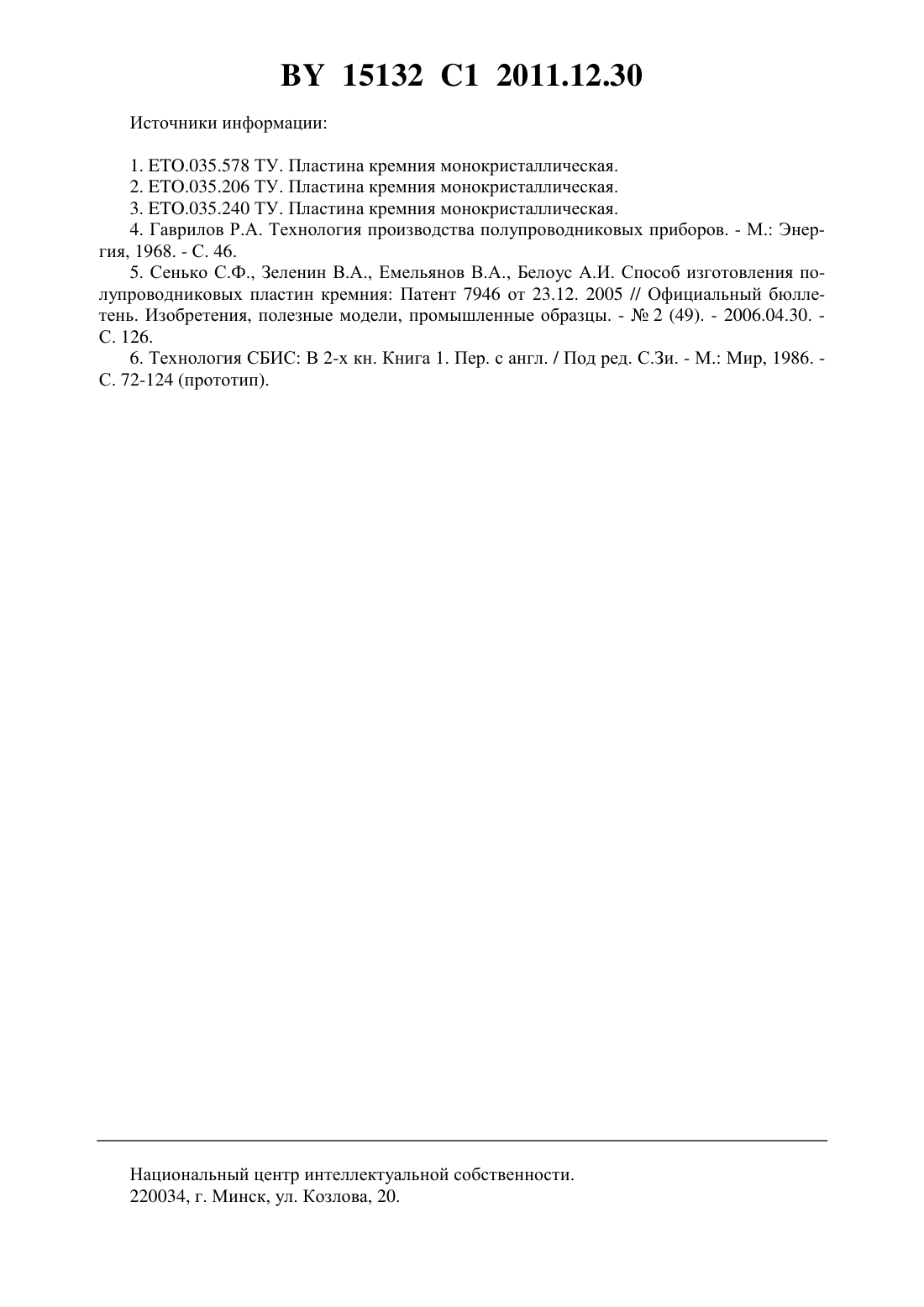 BY 15132 C1 2011.12.30

Источники информации:

1. ЕТО.035.578 ТУ. Пластина кремния монокристаллическая.
2. ЕТО.035.206 ТУ. Пластина кремния монокристаллическая.
3. ЕТО.035.240 ТУ. Пластина кремния монокристаллическая.
4. Гаврилов Р.А. Технология производства полупроводниковых приборов. - М.: Энергия, 1968. - С. 46.
5. Сенько С.Ф., Зеленин В.А., Емельянов В.А., Белоус А.И. Способ изготовления полупроводниковых пластин кремния: Патент 7946 от 23.12. 2005 // Официальный бюллетень. Изобретения, полезные модели, промышленные образцы. - № 2 (49). - 2006.04.30. - С. 126.
6. Технология СБИС: В 2-х кн. Книга 1. Пер. с англ. / Под ред. С.Зи. - М.: Мир, 1986. - С. 72-124 (прототип).

Национальный центр интеллектуальной собственности.
220034, г. Минск, ул. Козлова, 20.